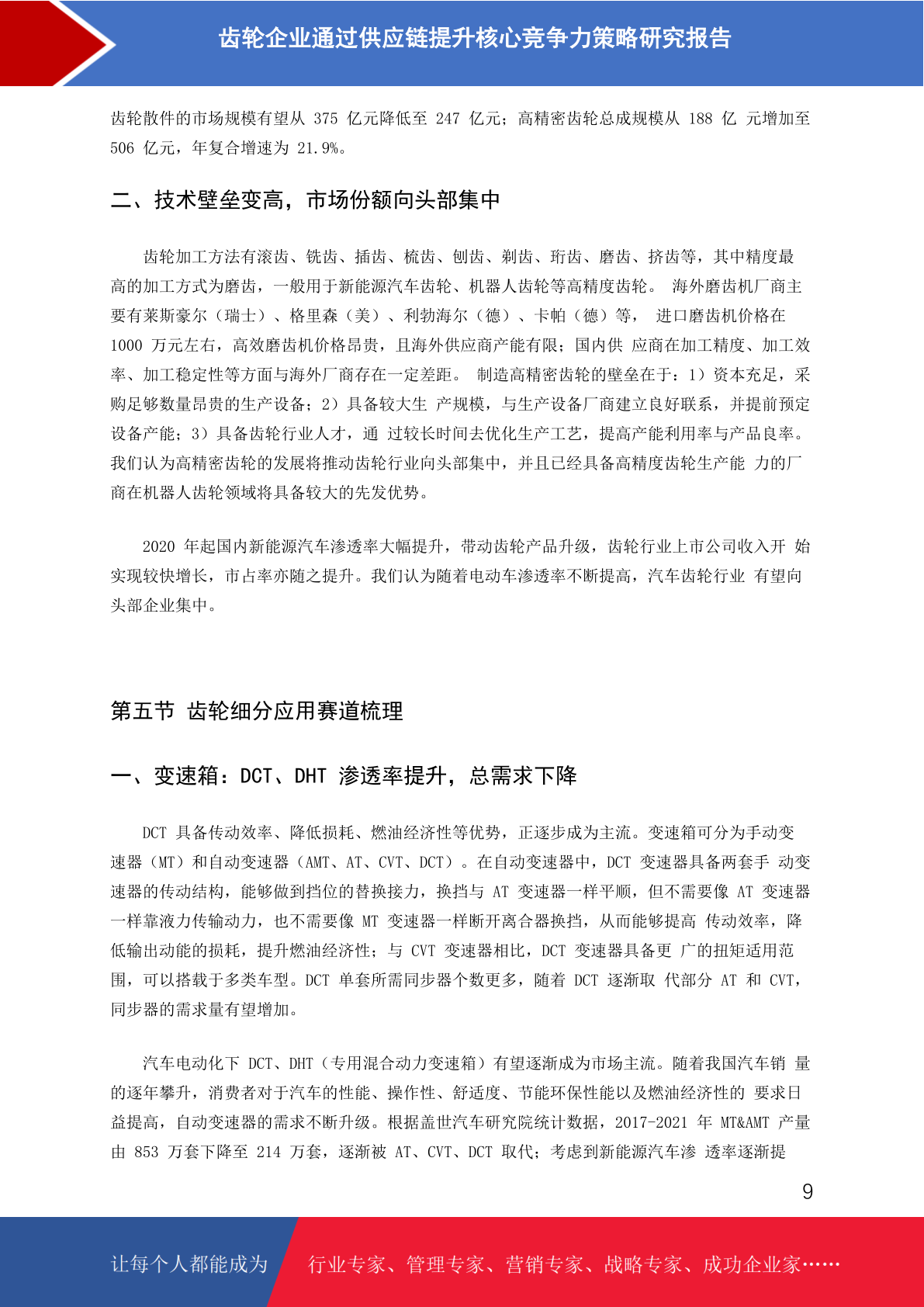 齿轮企业通过供应链提升核心竞争力策略研究报告

齿轮散件的市场规模有望从 375 亿元降低至 247 亿元；高精密齿轮总成规模从 188 亿 元增加至 506 亿元，年复合增速为 21.9%。

二、技术壁垒变高，市场份额向头部集中

齿轮加工方法有滚齿、铣齿、插齿、梳齿、刨齿、剃齿、珩齿、磨齿、挤齿等，其中精度最高的加工方式为磨齿，一般用于新能源汽车齿轮、机器人齿轮等高精度齿轮。 海外磨齿机厂商主要有莱斯豪尔（瑞士）、格里森（美）、利勃海尔（德）、卡帕（德）等， 进口磨齿机价格在 1000 万元左右，高效磨齿机价格昂贵，且海外供应商产能有限；国内供 应商在加工精度、加工效率、加工稳定性等方面与海外厂商存在一定差距。 制造高精密齿轮的壁垒在于：1）资本充足，采购足够数量昂贵的生产设备；2）具备较大生 产规模，与生产设备厂商建立良好联系，并提前预定设备产能；3）具备齿轮行业人才，通 过较长时间去优化生产工艺，提高产能利用率与产品良率。我们认为高精密齿轮的发展将推动齿轮行业向头部集中，并且已经具备高精度齿轮生产能 力的厂商在机器人齿轮领域将具备较大的先发优势。

2020 年起国内新能源汽车渗透率大幅提升，带动齿轮产品升级，齿轮行业上市公司收入开 始实现较快增长，市占率亦随之提升。我们认为随着电动车渗透率不断提高，汽车齿轮行业 有望向头部企业集中。

第五节 齿轮细分应用赛道梳理

一、变速箱：DCT、DHT 渗透率提升，总需求下降

DCT 具备传动效率、降低损耗、燃油经济性等优势，正逐步成为主流。变速箱可分为手动变速器（MT）和自动变速器（AMT、AT、CVT、DCT）。在自动变速器中，DCT 变速器具备两套手 动变速器的传动结构，能够做到挡位的替换接力，换挡与 AT 变速器一样平顺，但不需要像 AT 变速器一样靠液力传输动力，也不需要像 MT 变速器一样断开离合器换挡，从而能够提高 传动效率，降低输出动能的损耗，提升燃油经济性；与 CVT 变速器相比，DCT 变速器具备更 广的扭矩适用范围，可以搭载于多类车型。DCT 单套所需同步器个数更多，随着 DCT 逐渐取 代部分 AT 和 CVT，同步器的需求量有望增加。

汽车电动化下 DCT、DHT（专用混合动力变速箱）有望逐渐成为市场主流。随着我国汽车销 量的逐年攀升，消费者对于汽车的性能、操作性、舒适度、节能环保性能以及燃油经济性的 要求日益提高，自动变速器的需求不断升级。根据盖世汽车研究院统计数据，2017-2021 年 MT&AMT 产量由 853 万套下降至 214 万套，逐渐被 AT、CVT、DCT 取代；考虑到新能源汽车渗 透率逐渐提

9

让每个人都能成为 行业专家、管理专家、营销专家、战略专家、成功企业家……